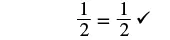 $\frac{1}{2} = \frac{1}{2}$ ✓